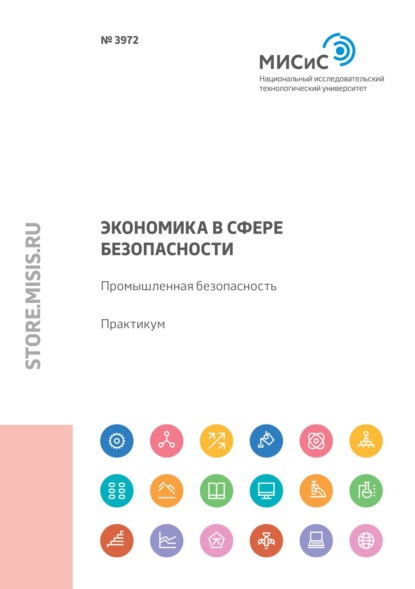 № 3972

МИСиС
Национальный исследовательский технологический университет

STORE.MISIS.RU

ЭКОНОМИКА В СФЕРЕ БЕЗОПАСНОСТИ

Промышленная безопасность

Практикум